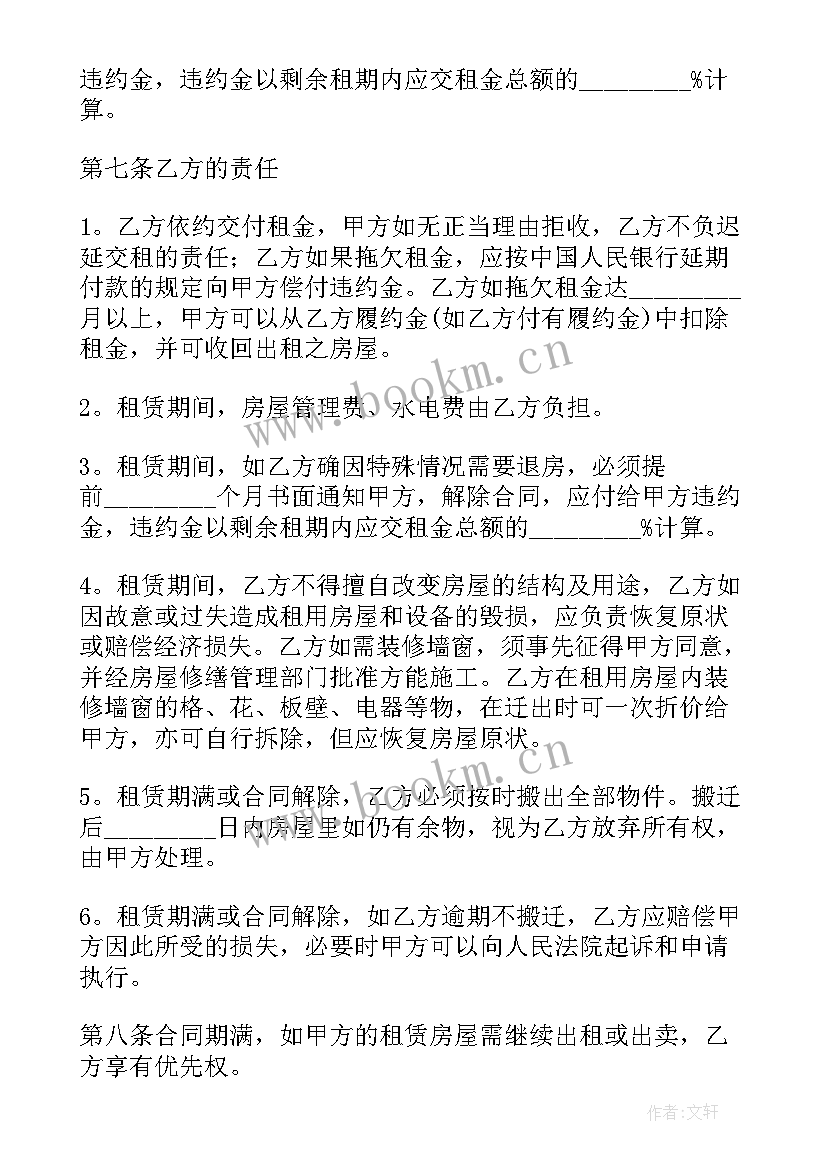 违约金，违约金以剩余租期内应交租金总额的________%计算。

第七条乙方的责任

1。乙方依约交付租金，甲方如无正当理由拒收，乙方不负迟延交租的责任；乙方如果拖欠租金，应按中国人民银行延期付款的规定向甲方偿付违约金。乙方如拖欠租金达________月以上，甲方可以从乙方履约金(如乙方付有履约金)中扣除租金，并可收回出租之房屋。

2。租赁期间，房屋管理费、水电费由乙方负担。

3。租赁期间，如乙方确因特殊情况需要退房，必须提前________个月书面通知甲方，解除合同，应付给甲方违约金，违约金以剩余租期内应交租金总额的________%计算。

4。租赁期间，乙方不得擅自改变房屋的结构及用途，乙方如因故意或过失造成租用房屋和设备的毁损，应负责恢复原状或赔偿经济损失。乙方如需装修墙窗，须事先征得甲方同意，并经房屋修缮管理部门批准方能施工。乙方在租用房屋内装修墙窗的格、花、板壁、电器等物，在迁出时可一次折价给甲方，亦可自行拆除，但应恢复房屋原状。

5。租赁期满或合同解除，乙方必须按时搬出全部物件。搬迁后________日内房屋里如仍有余物，视为乙方放弃所有权，由甲方处理。

6。租赁期满或合同解除，如乙方逾期不搬迁，乙方应赔偿甲方因此所受的损失，必要时甲方可以向人民法院起诉和申请执行。

第八条合同期满，如甲方的租赁房屋需继续出租或出卖，乙方享有优先权。

www.bookm.cn
www.bookm.cn
作者:文轩